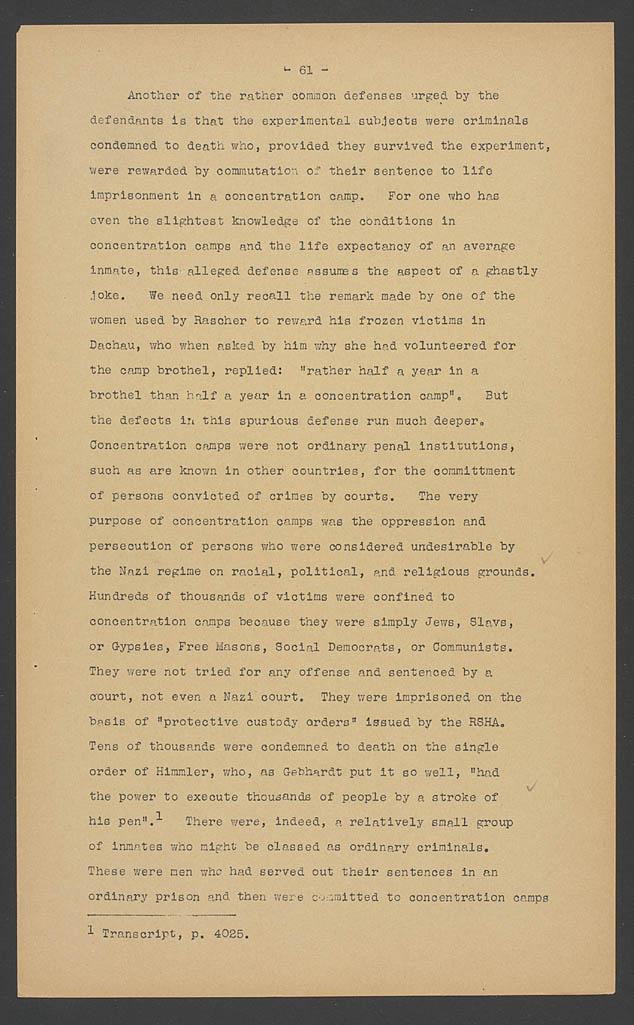 - 61 -

Another of the rather common defenses urged by the defendants is that the experimental subjects were criminals condemned to death who, provided they survived the experiment, were rewarded by commutation of their sentence to life imprisonment in a concentration camp. For one who has even the slightest knowledge of the conditions in concentration camps and the life expectancy of an average inmate, this alleged defense assumes the aspect of a ghastly joke. We need only recall the remark made by one of the women used by Rascher to reward his frozen victims in Dachau, who when asked by him why she had volunteered for the camp brothel, replied: "rather half a year in a brothel than half a year in a concentration camp". But the defects in this spurious defense run much deeper. Concentration camps were not ordinary penal institutions, such as are known in other countries, for the committment of persons convicted of crimes by courts. The very purpose of concentration camps was the oppression and persecution of persons who were considered undesirable by the Nazi regime on racial, political, and religious grounds. Hundreds of thousands of victims were confined to concentration camps because they were simply Jews, Slavs, or Gypsies, Free Masons, Social Democrats, or Communists. They were not tried for any offense and sentenced by a court, not even a Nazi court. They were imprisoned on the basis of "protective custody orders" issued by the RSHA. Tens of thousands were condemned to death on the single order of Himmler, who, as Gebhardt put it so well, "had the power to execute thousands of people by a stroke of his pen".$^1$ There were, indeed, a relatively small group of inmates who might be classed as ordinary criminals. These were men who had served out their sentences in an ordinary prison and then were committed to concentration camps

$^1$ Transcript, p. 4025.